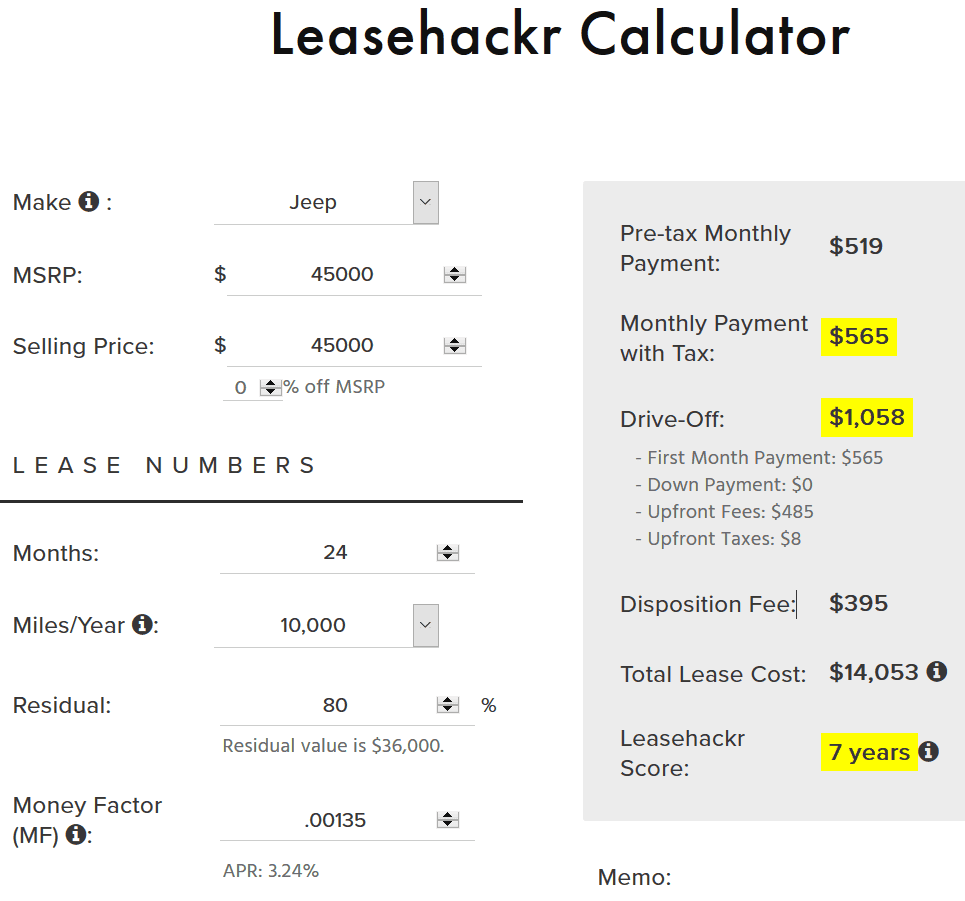 Leasehackr Calculator

Make :
Jeep

MSRP:
$ 45000

Selling Price:
$ 45000

0 % off MSRP

LEASE NUMBERS

Months:
24

Miles/Year :
10,000

Residual:
80 %

Residual value is $36,000.

Money Factor (MF) :
.00135

APR: 3.24%

Pre-tax Monthly Payment: $519

Monthly Payment with Tax: $565

Drive-Off: $1,058

- First Month Payment: $565
- Down Payment: $0
- Upfront Fees: $485
- Upfront Taxes: $8

Disposition Fee: $395

Total Lease Cost: $14,053

Leasehackr Score: 7 years

Memo: